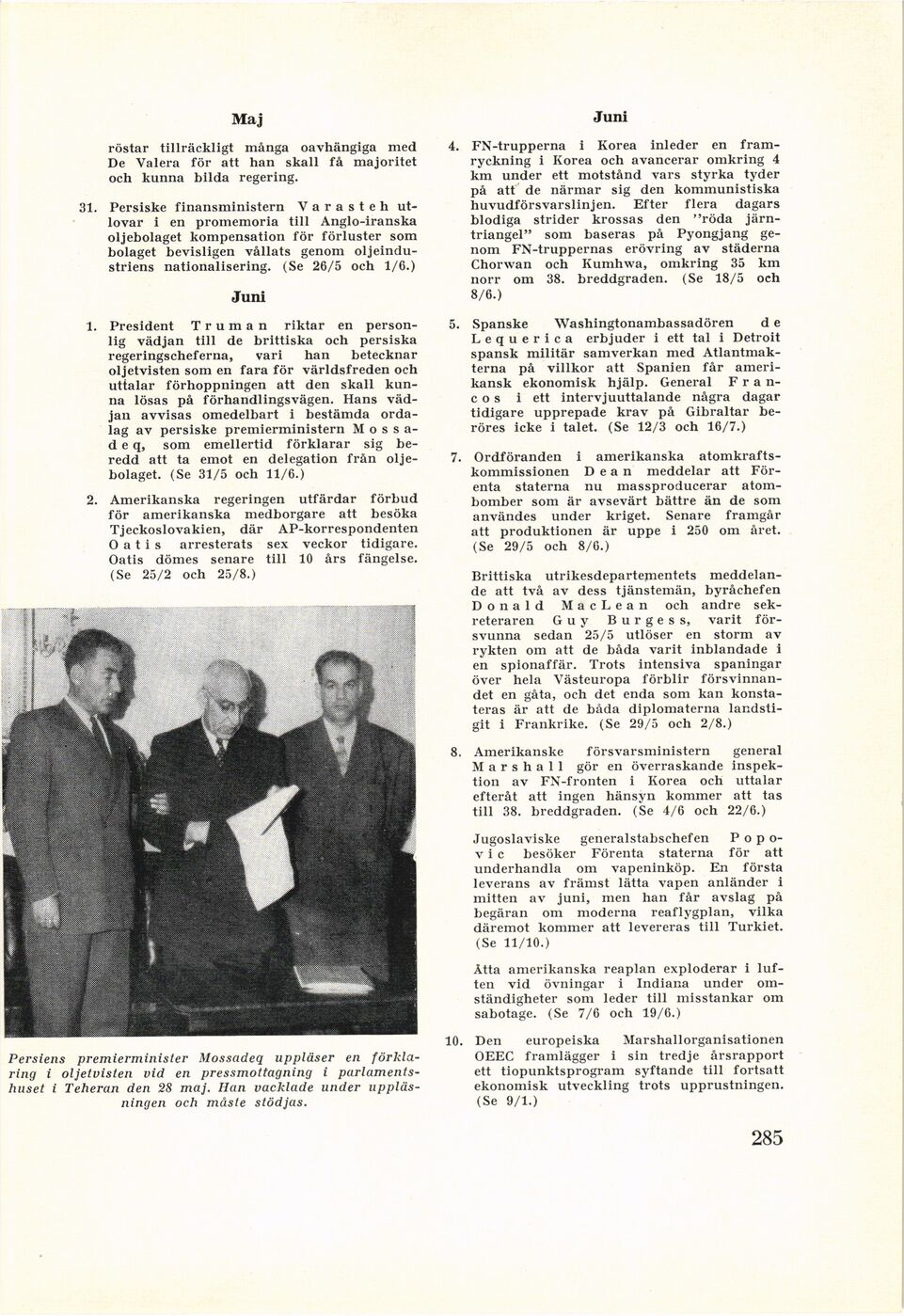 Maj

röstar tillräckligt många oavhängiga med De Valera för att han skall få majoritet och kunna bilda regering.

31. Persiske finansministern Varasteh utlovar i en promemoria till Anglo-iranska oljebolaget kompensation för förluster som bolaget bevisligen vållats genom oljeindustriens nationalisering. (Se 26/5 och 1/6.)

Juni

1. President Truman riktar en personlig vädjan till de brittiska och persiska regeringscheferna, vari han betecknar oljetvisten som en fara för världsfreden och uttalar förhoppningen att den skall kunna lösas på förhandlingsvägen. Hans vädjan avvisas omedelbart i bestämda ordalag av persiske premierministern Mossadeq, som emellertid förklarar sig beredd att ta emot en delegation från oljebolaget. (Se 31/5 och 11/6.)

2. Amerikanska regeringen utfärdar förbud för amerikanska medborgare att besöka Tjeckoslovakien, där AP-korrespondenten Oatis arresterats sex veckor tidigare. Oatis dömes senare till 10 års fängelse. (Se 25/2 och 25/8.)

Persiens premierminister Mossadeq uppläser en förklaring i oljetvisten vid en pressmottagning i parlamentshuset i Teheran den 28 maj. Han vacklade under uppläsningen och måste stödjas.

Juni

4. FN-trupperna i Korea inleder en framryckning i Korea och avancerar omkring 4 km under ett motstånd vars styrka tyder på att de närmar sig den kommunistiska huvudförsvarslinjen. Efter flera dagars blodiga strider krossas den "röda järntriangel" som baseras på Pyongjang genom FN-truppernas erövring av städerna Chorwan och Kumhwa, omkring 35 km norr om 38. breddgraden. (Se 18/5 och 8/6.)

5. Spanske Washingtonambassadören de Lequerica erbjuder i ett tal i Detroit spansk militär samverkan med Atlantmakterna på villkor att Spanien får amerikansk ekonomisk hjälp. General Francos i ett intervjuuttalande några dagar tidigare upprepade krav på Gibraltar beröres icke i talet. (Se 12/3 och 16/7.)

7. Ordföranden i amerikanska atomkraftskommissionen Dean meddelar att Förenta staterna nu massproducerar atombomber som är avsevärt bättre än de som användes under kriget. Senare framgår att produktionen är uppe i 250 om året. (Se 29/5 och 8/6.)

Brittiska utrikesdepartementets meddelande att två av dess tjänstemän, byråchefen Donald MacLean och andre sekreteraren Guy Burgess, varit försvunna sedan 25/5 utlöser en storm av rykten om att de båda varit inblandade i en spionaffär. Trots intensiva spaningar över hela Västeuropa förblir försvinnandet en gåta, och det enda som kan konstateras är att de båda diplomaterna landstigit i Frankrike. (Se 29/5 och 2/8.)

8. Amerikanske försvarsministern general Marshall gör en överraskande inspektion av FN-fronten i Korea och uttalar efteråt att ingen hänsyn kommer att tas till 38. breddgraden. (Se 4/6 och 22/6.)

Jugoslaviske generalstabschefen Popovic besöker Förenta staterna för att underhandla om vapeninköp. En första leverans av främst lätta vapen anländer i mitten av juni, men han får avslag på begäran om moderna reaflygplan, vilka däremot kommer att levereras till Turkiet. (Se 11/10.)

Åtta amerikanska reaplan exploderar i luften vid övningar i Indiana under omständigheter som leder till misstankar om sabotage. (Se 7/6 och 19/6.)

10. Den europeiska Marshallorganisationen OEEC framlägger i sin tredje årsrapport ett tiopunktsprogram syftande till fortsatt ekonomisk utveckling trots upprustningen. (Se 9/1.)

285